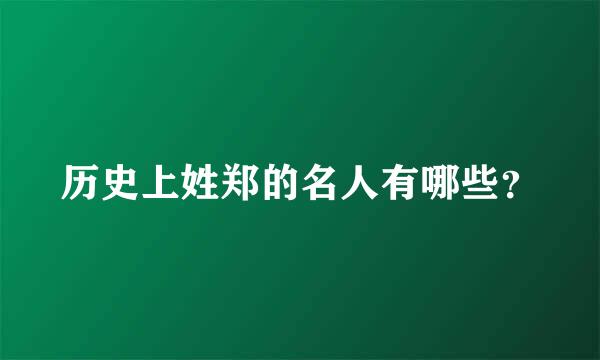 历史上姓郑的名人有哪些?